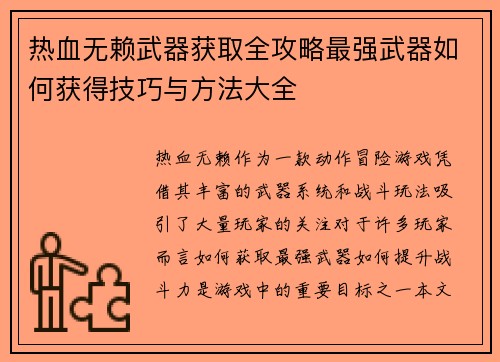 热血无赖武器获取全攻略最强武器如何获得技巧与方法大全

热血无赖作为一款动作冒险游戏凭借其丰富的武器系统和战斗玩法吸引了大量玩家的关注对于许多玩家而言如何获取最强武器如何提升战斗力是游戏中的重要目标之一本文